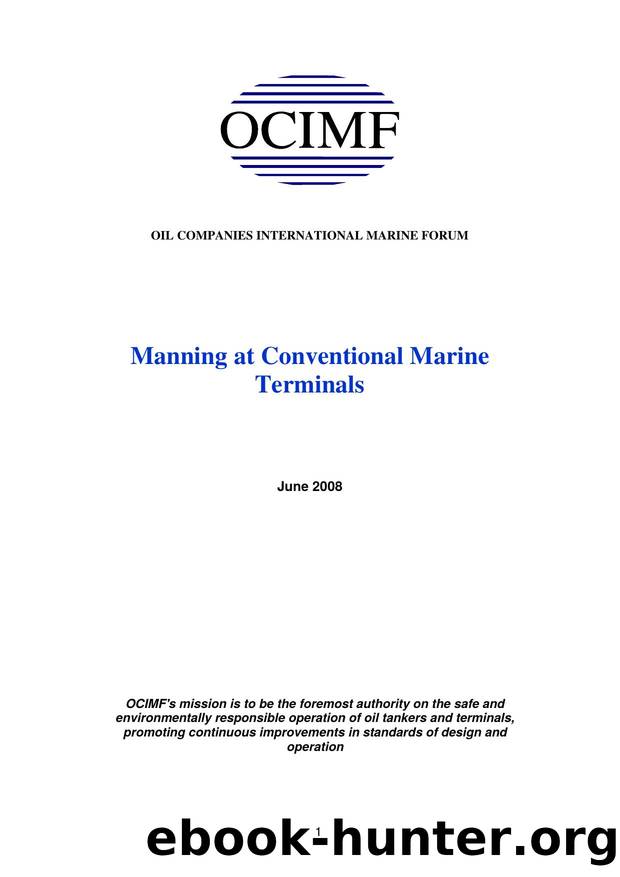 OCIMF

OIL COMPANIES INTERNATIONAL MARINE FORUM

Manning at Conventional Marine Terminals

June 2008

OCIMF's mission is to be the foremost authority on the safe and environmentally responsible operation of oil tankers and terminals, promoting continuous improvements in standards of design and operation

1

ebook-hunter.org